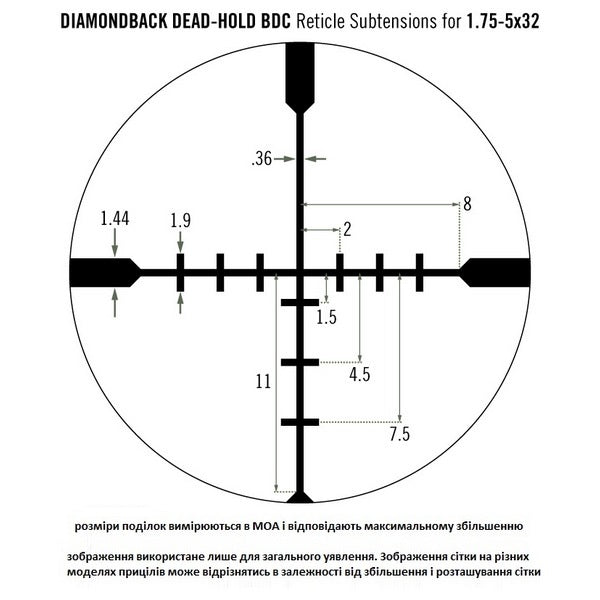 DIAMONDBACK DEAD-HOLD BDC Reticle Subtensions for 1.75-5x32

.36

8

1.44

1.9

2

1.5

4.5

11

7.5

розміри поділок вимірюються в МОА і відповідають максимальному збільшенню

зображення використане лише для загального уявлення. Зображення сітки на різних моделях прицілів може відрізнятись в залежності від збільшення і розташування сітки